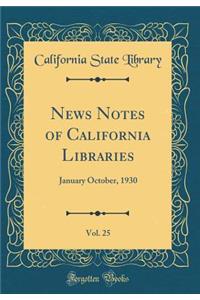 California State Library

News Notes of California Libraries

January October, 1930

Vol. 25

Forgotten Books